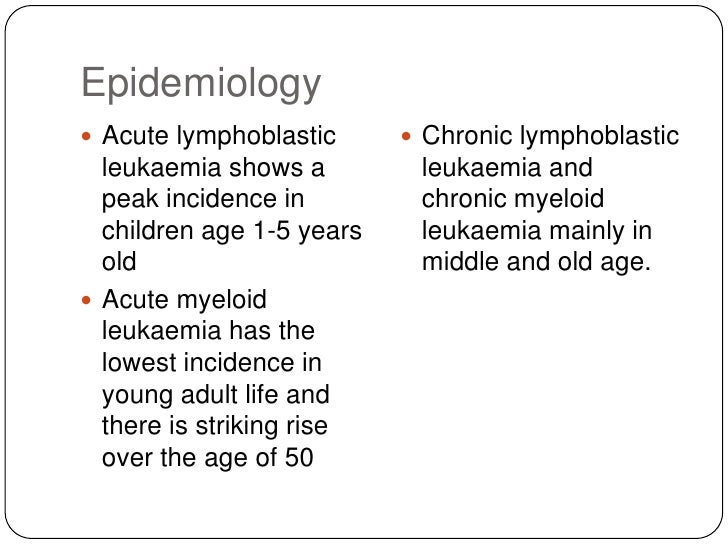 Epidemiology

- Acute lymphoblastic leukaemia shows a peak incidence in children age 1-5 years old
- Acute myeloid leukaemia has the lowest incidence in young adult life and there is striking rise over the age of 50

- Chronic lymphoblastic leukaemia and chronic myeloid leukaemia mainly in middle and old age.